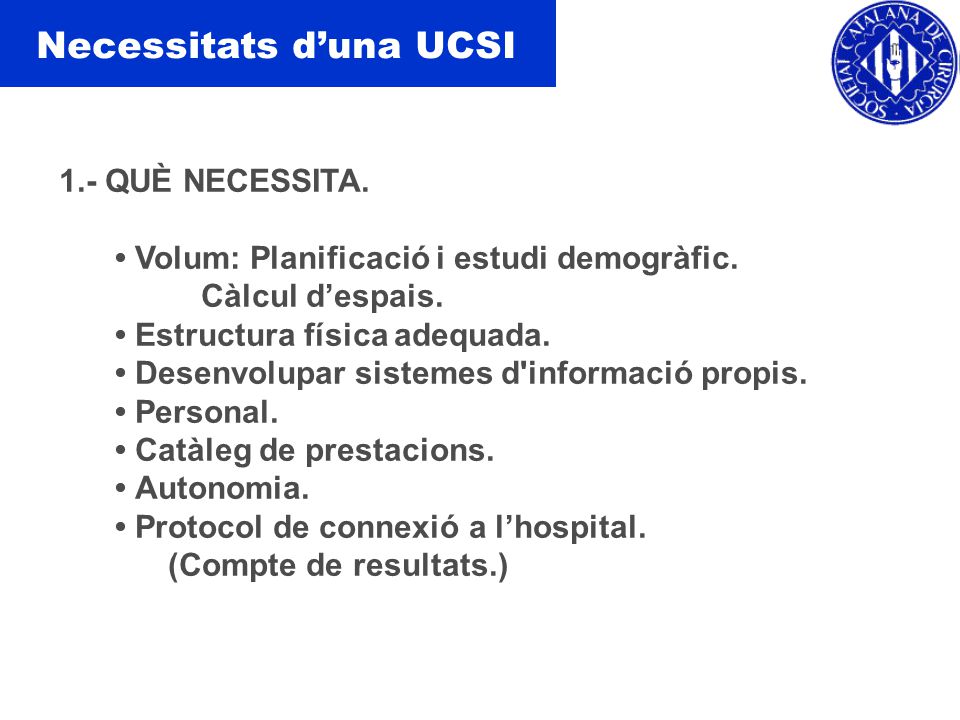 Necessitats d’una UCSI

SOCIETAT CATALANA DE CIRURGIA

1.- QUÈ NECESSITA.

• Volum: Planificació i estudi demogràfic.
Càlcul d’espais.
• Estructura física adequada.
• Desenvolupar sistemes d'informació propis.
• Personal.
• Catàleg de prestacions.
• Autonomia.
• Protocol de connexió a l’hospital.
(Compte de resultats.)